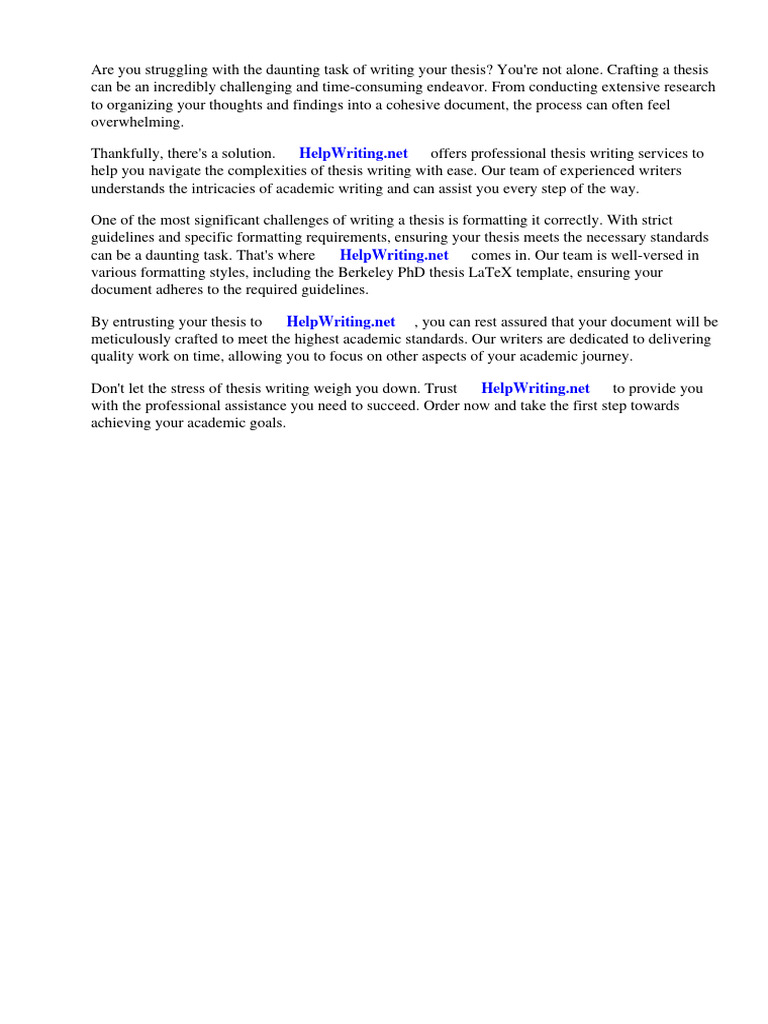 Are you struggling with the daunting task of writing your thesis? You're not alone. Crafting a thesis can be an incredibly challenging and time-consuming endeavor. From conducting extensive research to organizing your thoughts and findings into a cohesive document, the process can often feel overwhelming.

Thankfully, there's a solution. HelpWriting.net offers professional thesis writing services to help you navigate the complexities of thesis writing with ease. Our team of experienced writers understands the intricacies of academic writing and can assist you every step of the way.

One of the most significant challenges of writing a thesis is formatting it correctly. With strict guidelines and specific formatting requirements, ensuring your thesis meets the necessary standards can be a daunting task. That's where HelpWriting.net comes in. Our team is well-versed in various formatting styles, including the Berkeley PhD thesis LaTeX template, ensuring your document adheres to the required guidelines.

By entrusting your thesis to HelpWriting.net , you can rest assured that your document will be meticulously crafted to meet the highest academic standards. Our writers are dedicated to delivering quality work on time, allowing you to focus on other aspects of your academic journey.

Don't let the stress of thesis writing weigh you down. Trust HelpWriting.net to provide you with the professional assistance you need to succeed. Order now and take the first step towards achieving your academic goals.